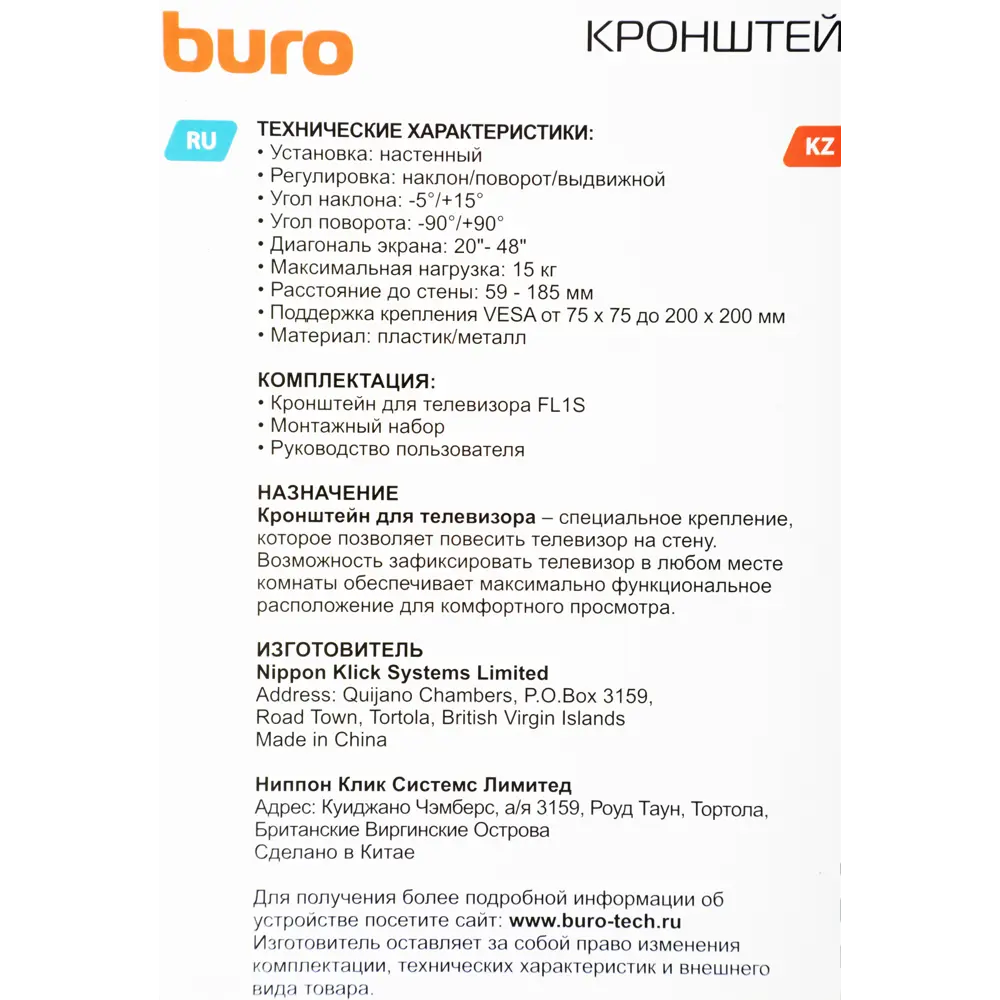 buro

КРОНШТЕЙ

RU

KZ

ТЕХНИЧЕСКИЕ ХАРАКТЕРИСТИКИ:
• Установка: настенный
• Регулировка: наклон/поворот/выдвижной
• Угол наклона: -5°/+15°
• Угол поворота: -90°/+90°
• Диагональ экрана: 20"- 48"
• Максимальная нагрузка: 15 кг
• Расстояние до стены: 59 - 185 мм
• Поддержка крепления VESA от 75 x 75 до 200 x 200 мм
• Материал: пластик/металл

КОМПЛЕКТАЦИЯ:
• Кронштейн для телевизора FL1S
• Монтажный набор
• Руководство пользователя

НАЗНАЧЕНИЕ
Кронштейн для телевизора – специальное крепление, которое позволяет повесить телевизор на стену. Возможность зафиксировать телевизор в любом месте комнаты обеспечивает максимально функциональное расположение для комфортного просмотра.

ИЗГОТОВИТЕЛЬ
Nippon Klick Systems Limited
Address: Quijano Chambers, P.O.Box 3159, Road Town, Tortola, British Virgin Islands
Made in China

Ниппон Клик Системс Лимитед
Адрес: Куиджано Чэмберс, а/я 3159, Роуд Таун, Тортола, Британские Виргинские Острова
Сделано в Китае

Для получения более подробной информации об устройстве посетите сайт: www.buro-tech.ru
Изготовитель оставляет за собой право изменения комплектации, технических характеристик и внешнего вида товара.